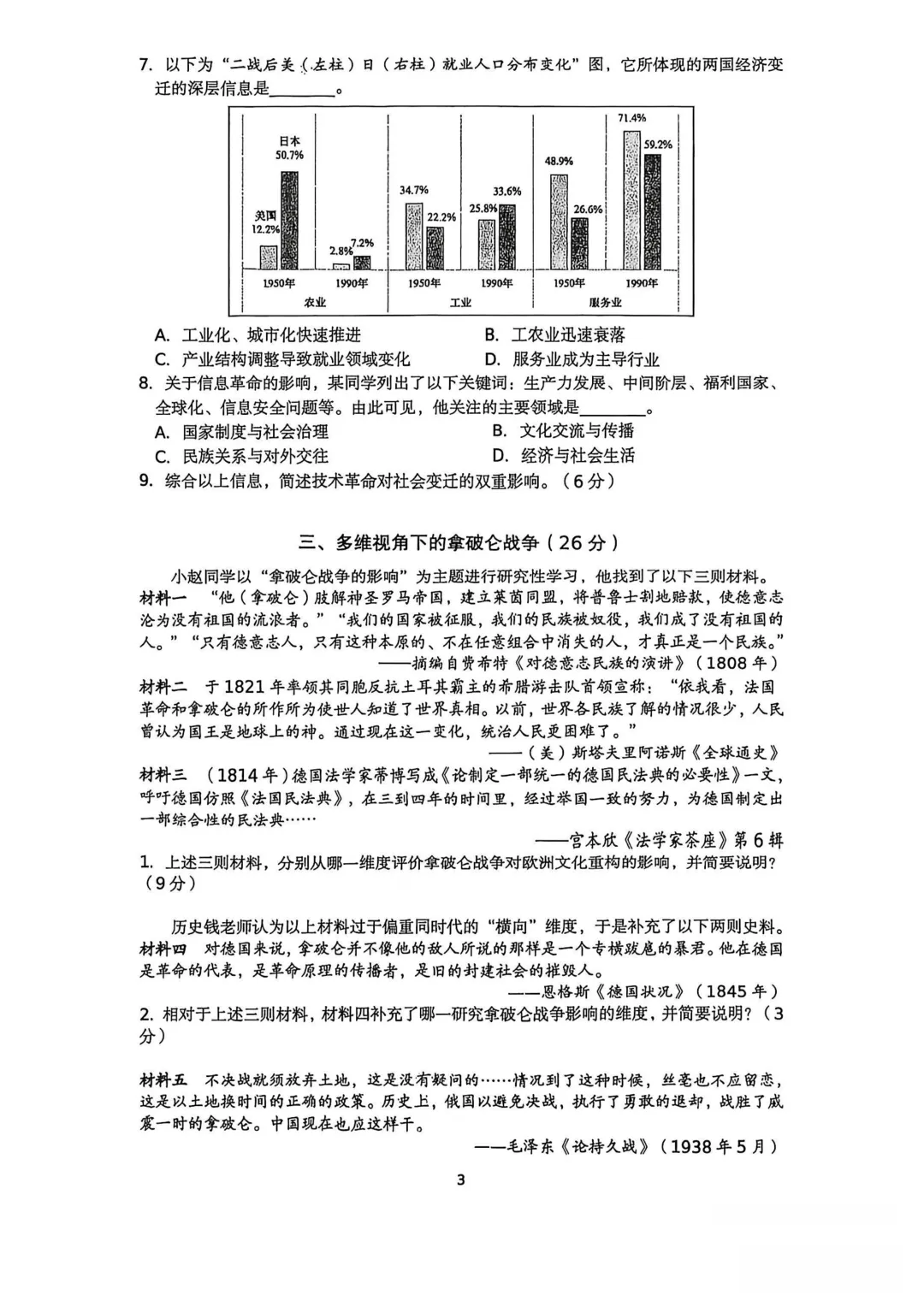 7. 以下为“二战后美（左柱）日（右柱）就业人口分布变化”图，它所体现的两国经济变迁的深层信息是________。

日本
50.7%
美国
12.2%
2.8%
7.2%
34.7%
22.2%
25.8%
33.6%
48.9%
26.6%
71.4%
59.2%
1950年
1990年
1950年
1990年
1950年
1990年
农业
工业
服务业

A. 工业化、城市化快速推进
B. 工农业迅速衰落
C. 产业结构调整导致就业领域变化
D. 服务业成为主导行业

8. 关于信息革命的影响，某同学列出了以下关键词：生产力发展、中间阶层、福利国家、全球化、信息安全问题等。由此可见，他关注的主要领域是________。
A. 国家制度与社会治理
B. 文化交流与传播
C. 民族关系与对外交往
D. 经济与社会生活

9. 综合以上信息，简述技术革命对社会变迁的双重影响。（6分）

三、多维视角下的拿破仑战争（26分）

小赵同学以“拿破仑战争的影响”为主题进行研究性学习，他找到了以下三则材料。
材料一 “他（拿破仑）肢解神圣罗马帝国，建立莱茵同盟，将普鲁士割地赔款，使德意志沦为没有祖国的流浪者。”“我们的国家被征服，我们的民族被奴役，我们成了没有祖国的人。”“只有德意志人，只有这种本原的、不在任意组合中消失的人，才真正是一个民族。”
——摘编自费希特《对德意志民族的演讲》（1808年）
材料二 于1821年率领其同胞反抗土耳其霸主的希腊游击队首领宣称：“依我看，法国革命和拿破仑的所作所为使世人知道了世界真相。以前，世界各民族了解的情况很少，人民曾认为国王是地球上的神。通过现在这一变化，统治人民更困难了。”
——（美）斯塔夫里阿诺斯《全球通史》
材料三 （1814年）德国法学家蒂博写成《论制定一部统一的德国民法典的必要性》一文，呼吁德国仿照《法国民法典》，在三到四年的时间里，经过举国一致的努力，为德国制定出一部综合性的民法典……
——宫本欣《法学家茶座》第6辑
1. 上述三则材料，分别从哪一维度评价拿破仑战争对欧洲文化重构的影响，并简要说明？（9分）

历史钱老师认为以上材料过于偏重同时代的“横向”维度，于是补充了以下两则史料。
材料四 对德国来说，拿破仑并不像他的敌人所说的那样是一个专横跋扈的暴君。他在德国是革命的代表，是革命原理的传播者，是旧的封建社会的摧毁人。
——恩格斯《德国状况》（1845年）
2. 相对于上述三则材料，材料四补充了哪一研究拿破仑战争影响的维度，并简要说明？（3分）

材料五 不决战就须放弃土地，这是没有疑问的……情况到了这种时候，丝毫也不应留恋，这是以土地换时间的正确的政策。历史上，俄国以避免决战，执行了勇敢的退却，战胜了威震一时的拿破仑。中国现在也应这样干。
——毛泽东《论持久战》（1938年5月）

3